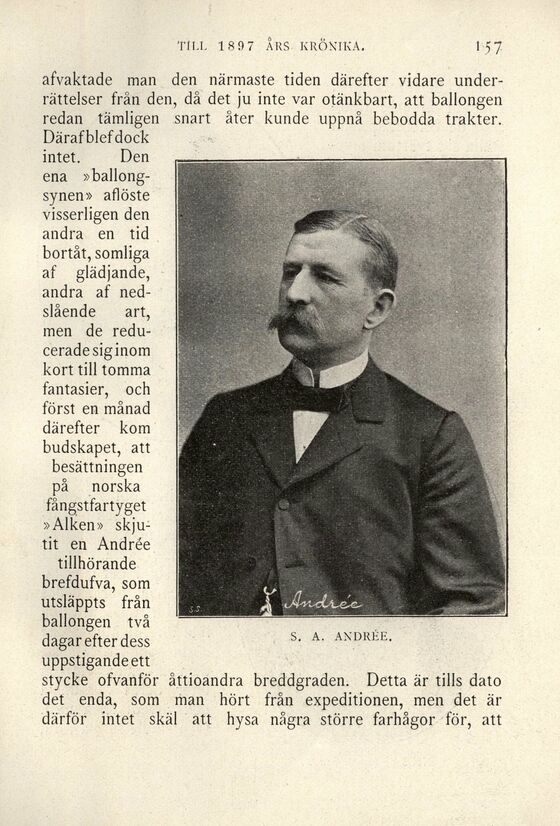 TILL 1897 ÅRS KRÖNIKA. 157

afvaktade man den närmaste tiden därefter vidare underrättelser från den, då det ju inte var otänkbart, att ballongen redan tämligen snart åter kunde uppnå bebodda trakter. Däraf blef dock intet. Den ena »ballongsynen» aflöste visserligen den andra en tid bortåt, somliga af glädjande, andra af nedslående art, men de reducerade sig inom kort till tomma fantasier, och först en månad därefter kom budskapet, att besättningen på norska fångstfartyget »Alken» skjutit en Andrée tillhörande brefdufva, som utsläppts från ballongen två dagar efter dess uppstigande ett stycke ofvanför åttioandra breddgraden. Detta är tills dato det enda, som man hört från expeditionen, men det är därför intet skäl att hysa några större farhågor för, att

Andrée

S. A. ANDRÉE.